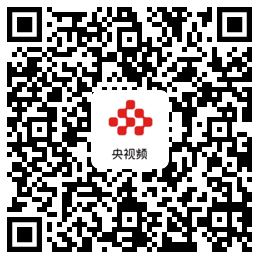 央视频